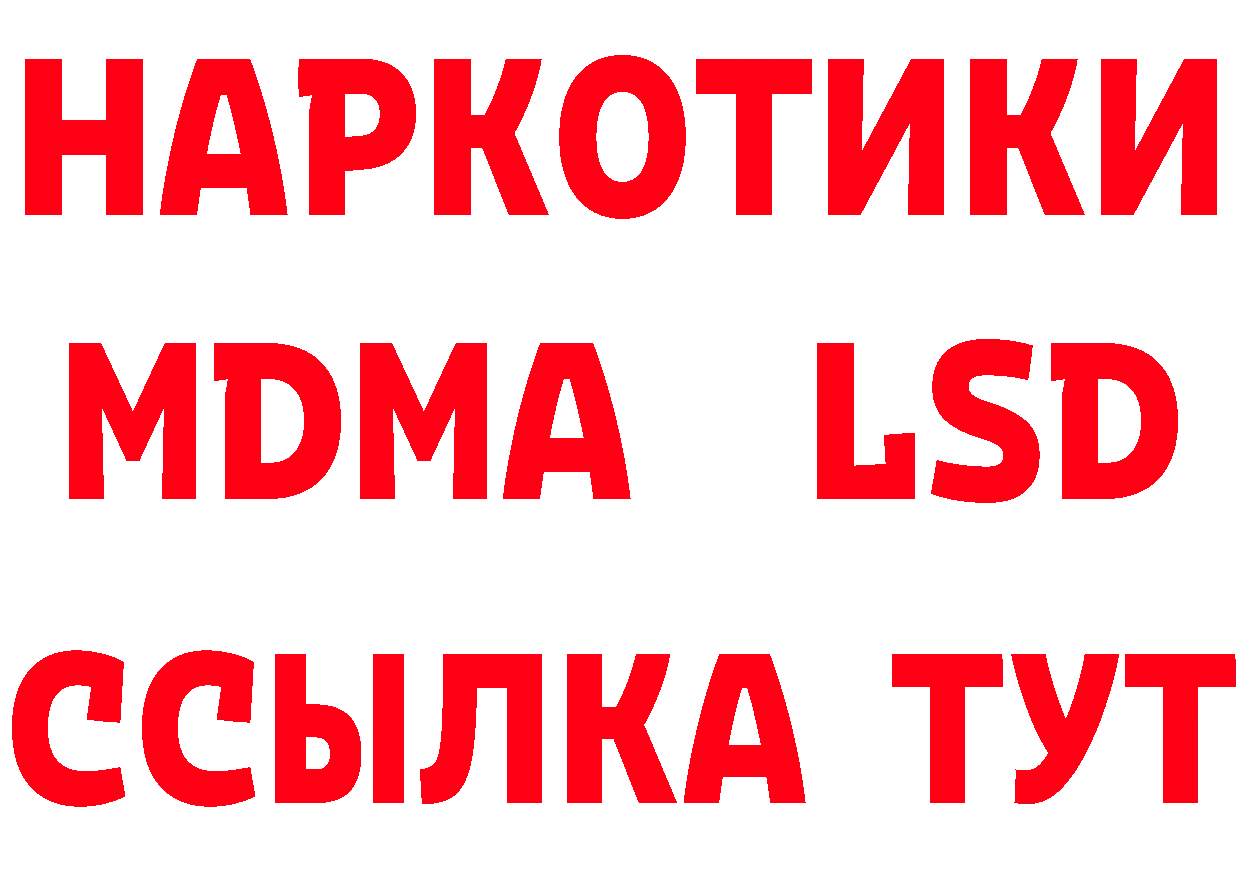 НАРКОТИКИ
MDMA LSD
ССЫЛКА ТУТ